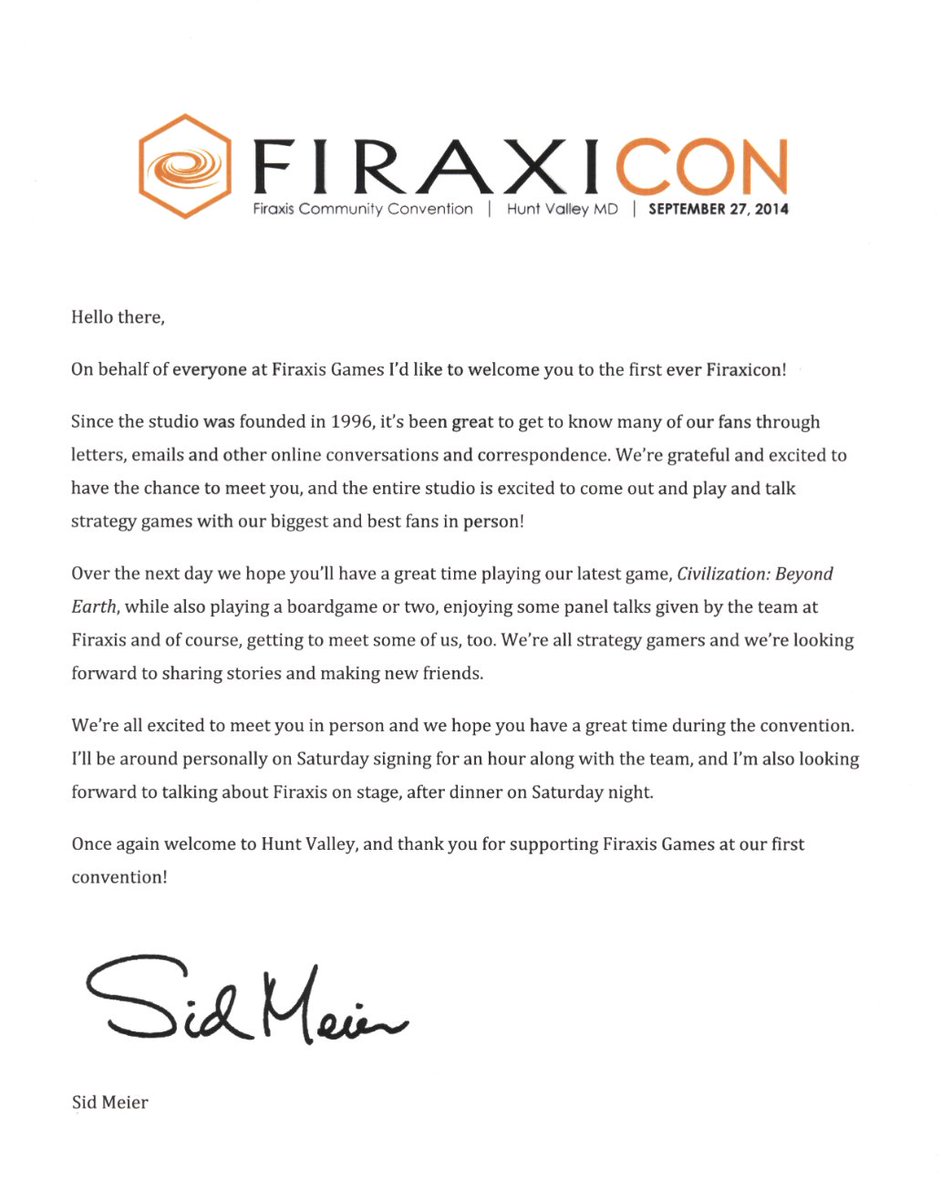 FIRAXICON
Firaxis Community Convention | Hunt Valley MD | SEPTEMBER 27, 2014

Hello there,

On behalf of everyone at Firaxis Games I'd like to welcome you to the first ever Firaxicon!

Since the studio was founded in 1996, it's been great to get to know many of our fans through letters, emails and other online conversations and correspondence. We're grateful and excited to have the chance to meet you, and the entire studio is excited to come out and play and talk strategy games with our biggest and best fans in person!

Over the next day we hope you'll have a great time playing our latest game, Civilization: Beyond Earth, while also playing a boardgame or two, enjoying some panel talks given by the team at Firaxis and of course, getting to meet some of us, too. We're all strategy gamers and we're looking forward to sharing stories and making new friends.

We're all excited to meet you in person and we hope you have a great time during the convention. I'll be around personally on Saturday signing for an hour along with the team, and I'm also looking forward to talking about Firaxis on stage, after dinner on Saturday night.

Once again welcome to Hunt Valley, and thank you for supporting Firaxis Games at our first convention!

Sid Meier

Sid Meier